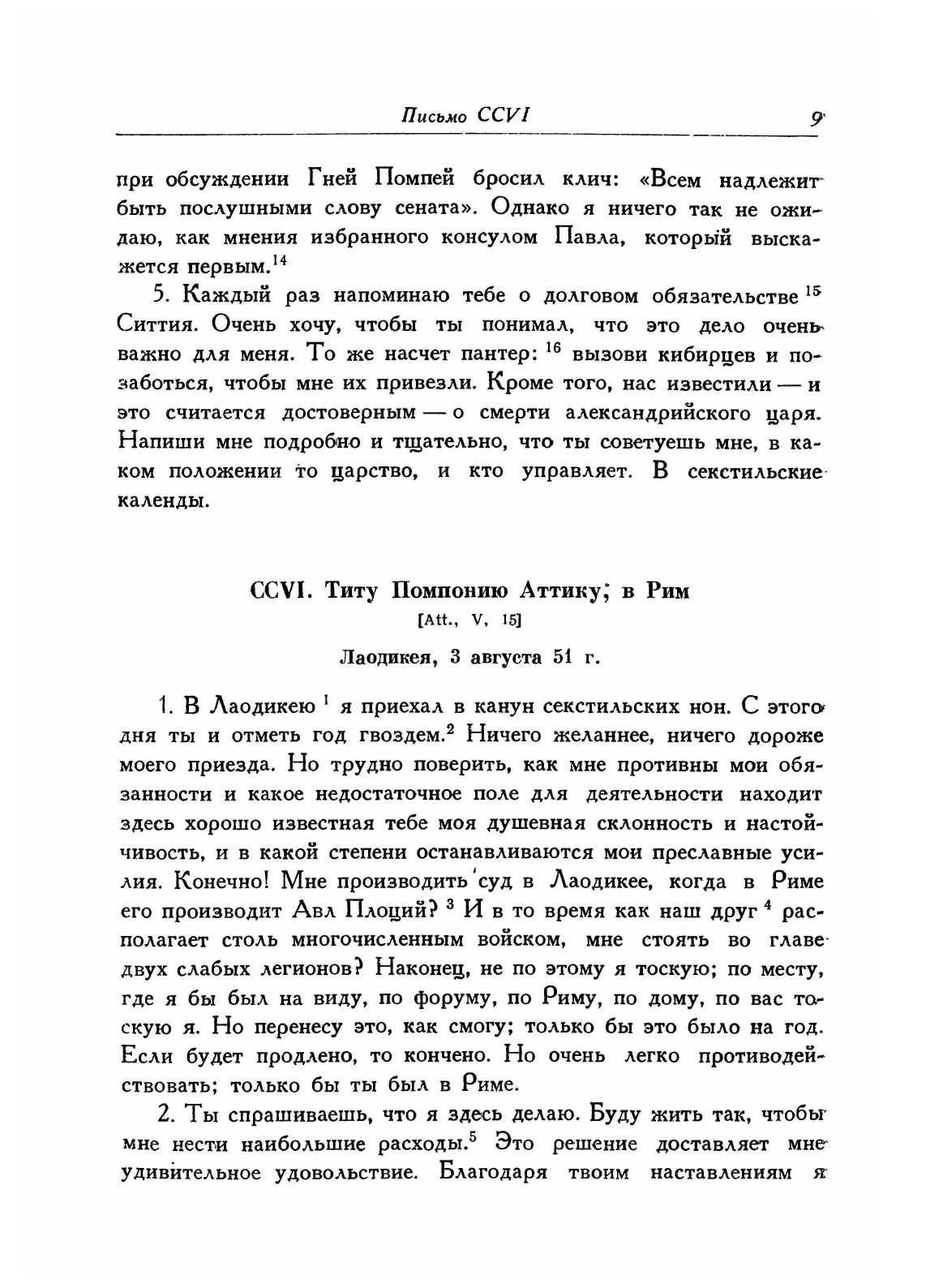 Письмо CCVI 9

при обсуждении Гней Помпей бросил клич: «Всем надлежит быть послушными слову сената». Однако я ничего так не ожидаю, как мнения избранного консулом Павла, который выскажется первым.$^{14}$

5. Каждый раз напоминаю тебе о долговом обязательстве $^{15}$ Ситтия. Очень хочу, чтобы ты понимал, что это дело очень важно для меня. То же насчет пантер: $^{16}$ вызови кибирцев и позаботься, чтобы мне их привезли. Кроме того, нас известили — и это считается достоверным — о смерти александрийского царя. Напиши мне подробно и тщательно, что ты советуешь мне, в каком положении то царство, и кто управляет. В секстильские календы.

CCVI. Титу Помпонию Аттику; в Рим
[Att., V, 15]

Лаодикея, 3 августа 51 г.

1. В Лаодикею $^{1}$ я приехал в канун секстильских нон. С этого дня ты и отметь год гвоздем.$^{2}$ Ничего желаннее, ничего дороже моего приезда. Но трудно поверить, как мне противны мои обязанности и какое недостаточное поле для деятельности находит здесь хорошо известная тебе моя душевная склонность и настойчивость, и в какой степени останавливаются мои преславные усилия. Конечно! Мне производить суд в Лаодикее, когда в Риме его производит Авл Плоций? $^{3}$ И в то время как наш друг $^{4}$ располагает столь многочисленным войском, мне стоять во главе двух слабых легионов? Наконец, не по этому я тоскую; по месту, где я бы был на виду, по форуму, по Риму, по дому, по вас тоскую я. Но перенесу это, как смогу; только бы это было на год. Если будет продлено, то кончено. Но очень легко противодействовать; только бы ты был в Риме.

2. Ты спрашиваешь, что я здесь делаю. Буду жить так, чтобы мне нести наибольшие расходы.$^{5}$ Это решение доставляет мне удивительное удовольствие. Благодаря твоим наставлениям я